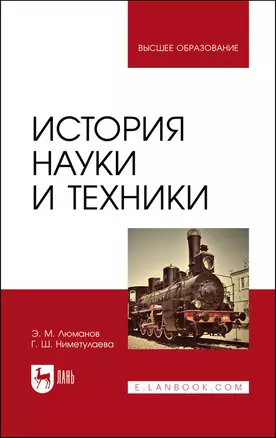 ВЫСШЕЕ ОБРАЗОВАНИЕ

ИСТОРИЯ НАУКИ И ТЕХНИКИ

Э. М. Люманов
Г. Ш. Ниметулаева

ЛАНЬ

E.LANBOOK.COM